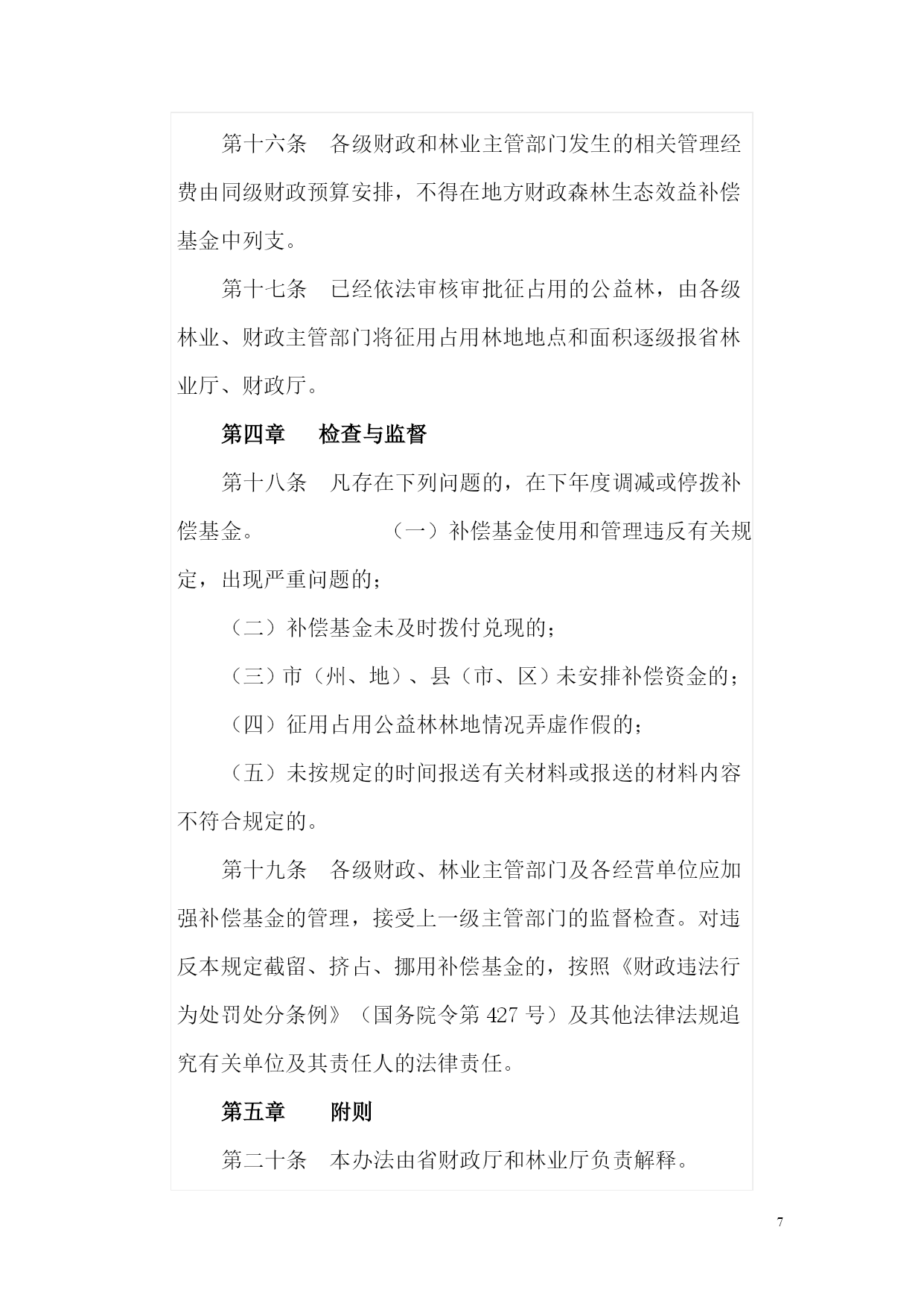 第十六条　各级财政和林业主管部门发生的相关管理经费由同级财政预算安排，不得在地方财政森林生态效益补偿基金中列支。

第十七条　已经依法审核审批征占用的公益林，由各级林业、财政主管部门将征用占用林地地点和面积逐级报省林业厅、财政厅。

第四章　检查与监督

第十八条　凡存在下列问题的，在下年度调减或停拨补偿基金。　（一）补偿基金使用和管理违反有关规定，出现严重问题的；

（二）补偿基金未及时拨付兑现的；

（三）市（州、地）、县（市、区）未安排补偿资金的；

（四）征用占用公益林林地情况弄虚作假的；

（五）未按规定的时间报送有关材料或报送的材料内容不符合规定的。

第十九条　各级财政、林业主管部门及各经营单位应加强补偿基金的管理，接受上一级主管部门的监督检查。对违反本规定截留、挤占、挪用补偿基金的，按照《财政违法行为处罚处分条例》（国务院令第 427 号）及其他法律法规追究有关单位及其责任人的法律责任。

第五章　附则

第二十条　本办法由省财政厅和林业厅负责解释。

7